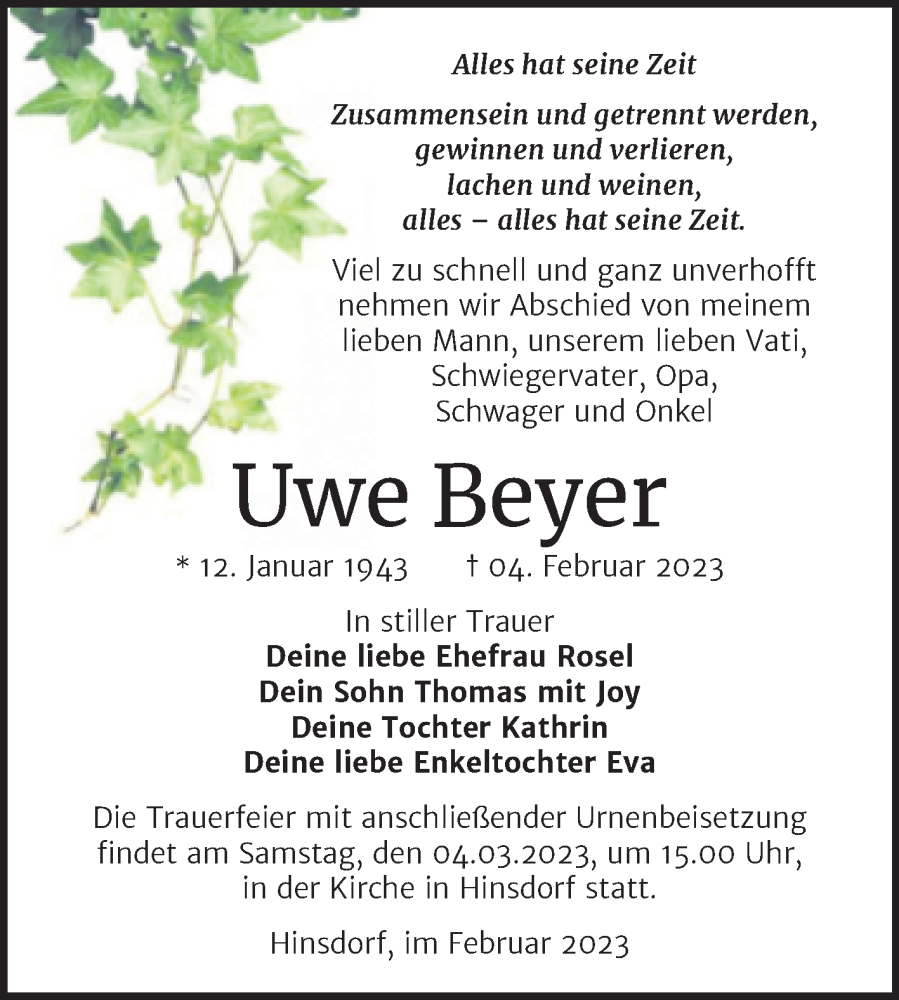 Alles hat seine Zeit

Zusammensein und getrennt werden,
gewinnen und verlieren,
lachen und weinen,
alles – alles hat seine Zeit.

Viel zu schnell und ganz unverhofft nehmen wir Abschied von meinem lieben Mann, unserem lieben Vati, Schwiegervater, Opa, Schwager und Onkel

Uwe Beyer

* 12. Januar 1943 † 04. Februar 2023

In stiller Trauer
Deine liebe Ehefrau Rosel
Dein Sohn Thomas mit Joy
Deine Tochter Kathrin
Deine liebe Enkeltochter Eva

Die Trauerfeier mit anschließender Urnenbeisetzung findet am Samstag, den 04.03.2023, um 15.00 Uhr, in der Kirche in Hinsdorf statt.

Hinsdorf, im Februar 2023